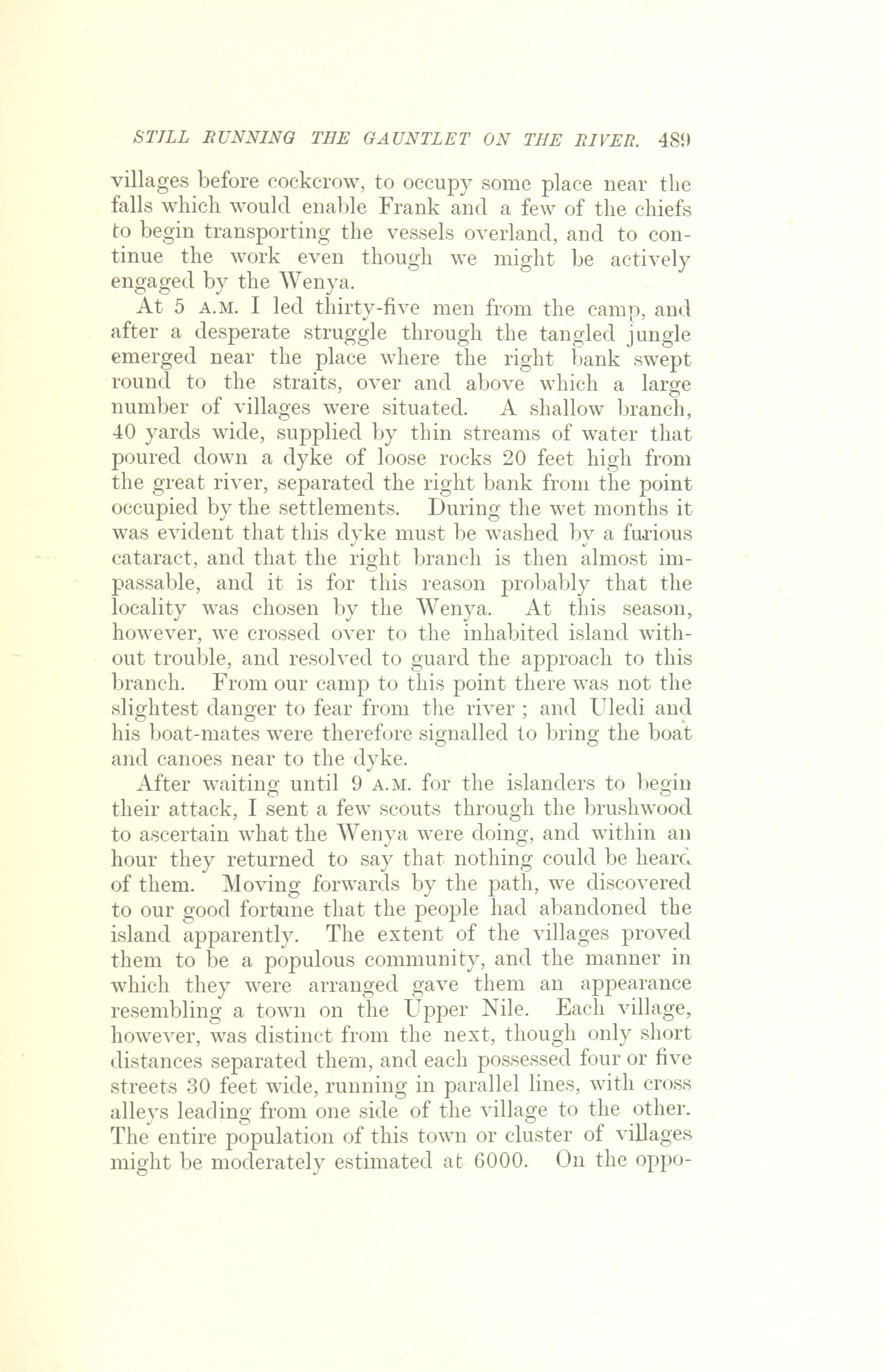 STILL RUNNING THE GAUNTLET ON THE RIVER. 489

villages before cockcrow, to occupy some place near the falls which would enable Frank and a few of the chiefs to begin transporting the vessels overland, and to continue the work even though we might be actively engaged by the Wenya.

At 5 A.M. I led thirty-five men from the camp, and after a desperate struggle through the tangled jungle emerged near the place where the right bank swept round to the straits, over and above which a large number of villages were situated. A shallow branch, 40 yards wide, supplied by thin streams of water that poured down a dyke of loose rocks 20 feet high from the great river, separated the right bank from the point occupied by the settlements. During the wet months it was evident that this dyke must be washed by a furious cataract, and that the right branch is then almost impassable, and it is for this reason probably that the locality was chosen by the Wenya. At this season, however, we crossed over to the inhabited island without trouble, and resolved to guard the approach to this branch. From our camp to this point there was not the slightest danger to fear from the river ; and Uledi and his boat-mates were therefore signalled to bring the boat and canoes near to the dyke.

After waiting until 9 A.M. for the islanders to begin their attack, I sent a few scouts through the brushwood to ascertain what the Wenya were doing, and within an hour they returned to say that nothing could be heard of them. Moving forwards by the path, we discovered to our good fortune that the people had abandoned the island apparently. The extent of the villages proved them to be a populous community, and the manner in which they were arranged gave them an appearance resembling a town on the Upper Nile. Each village, however, was distinct from the next, though only short distances separated them, and each possessed four or five streets 30 feet wide, running in parallel lines, with cross alleys leading from one side of the village to the other. The entire population of this town or cluster of villages might be moderately estimated at 6000. On the oppo-